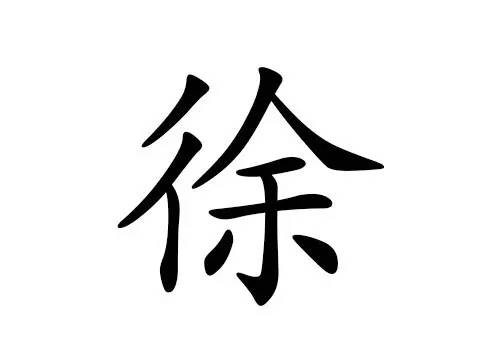 徐